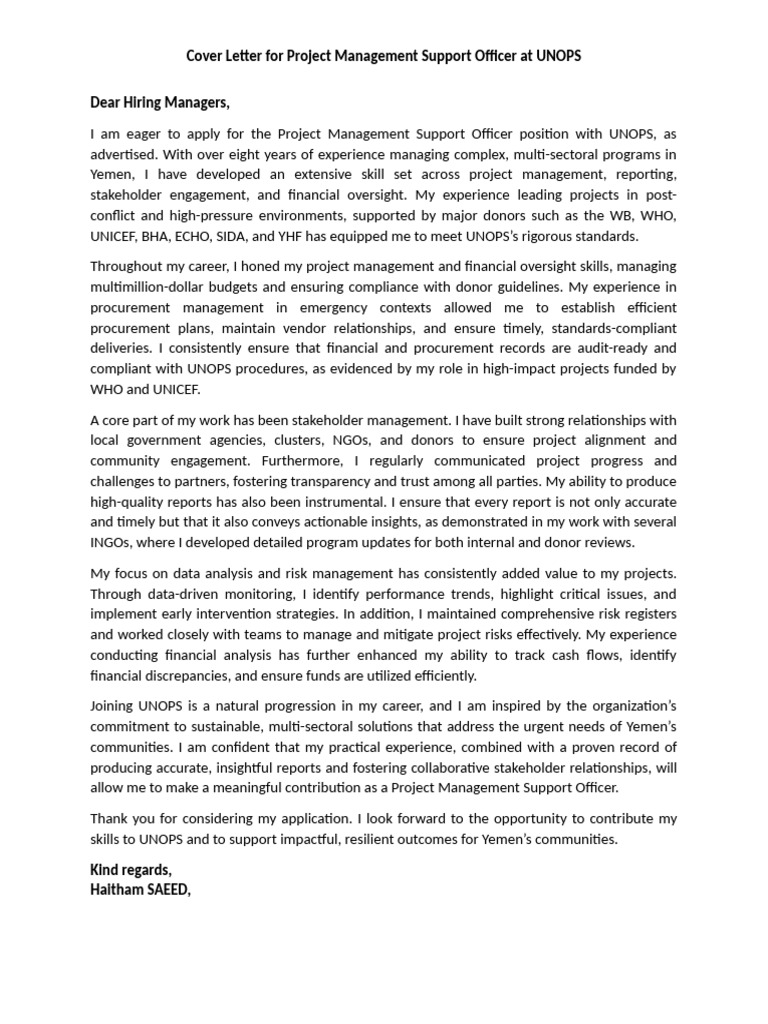 Cover Letter for Project Management Support Officer at UNOPS

Dear Hiring Managers,

I am eager to apply for the Project Management Support Officer position with UNOPS, as advertised. With over eight years of experience managing complex, multi-sectoral programs in Yemen, I have developed an extensive skill set across project management, reporting, stakeholder engagement, and financial oversight. My experience leading projects in post-conflict and high-pressure environments, supported by major donors such as the WB, WHO, UNICEF, BHA, ECHO, SIDA, and YHF has equipped me to meet UNOPS's rigorous standards.

Throughout my career, I honed my project management and financial oversight skills, managing multimillion-dollar budgets and ensuring compliance with donor guidelines. My experience in procurement management in emergency contexts allowed me to establish efficient procurement plans, maintain vendor relationships, and ensure timely, standards-compliant deliveries. I consistently ensure that financial and procurement records are audit-ready and compliant with UNOPS procedures, as evidenced by my role in high-impact projects funded by WHO and UNICEF.

A core part of my work has been stakeholder management. I have built strong relationships with local government agencies, clusters, NGOs, and donors to ensure project alignment and community engagement. Furthermore, I regularly communicated project progress and challenges to partners, fostering transparency and trust among all parties. My ability to produce high-quality reports has also been instrumental. I ensure that every report is not only accurate and timely but that it also conveys actionable insights, as demonstrated in my work with several INGOs, where I developed detailed program updates for both internal and donor reviews.

My focus on data analysis and risk management has consistently added value to my projects. Through data-driven monitoring, I identify performance trends, highlight critical issues, and implement early intervention strategies. In addition, I maintained comprehensive risk registers and worked closely with teams to manage and mitigate project risks effectively. My experience conducting financial analysis has further enhanced my ability to track cash flows, identify financial discrepancies, and ensure funds are utilized efficiently.

Joining UNOPS is a natural progression in my career, and I am inspired by the organization's commitment to sustainable, multi-sectoral solutions that address the urgent needs of Yemen's communities. I am confident that my practical experience, combined with a proven record of producing accurate, insightful reports and fostering collaborative stakeholder relationships, will allow me to make a meaningful contribution as a Project Management Support Officer.

Thank you for considering my application. I look forward to the opportunity to contribute my skills to UNOPS and to support impactful, resilient outcomes for Yemen's communities.

Kind regards,
Haitham SAEED,